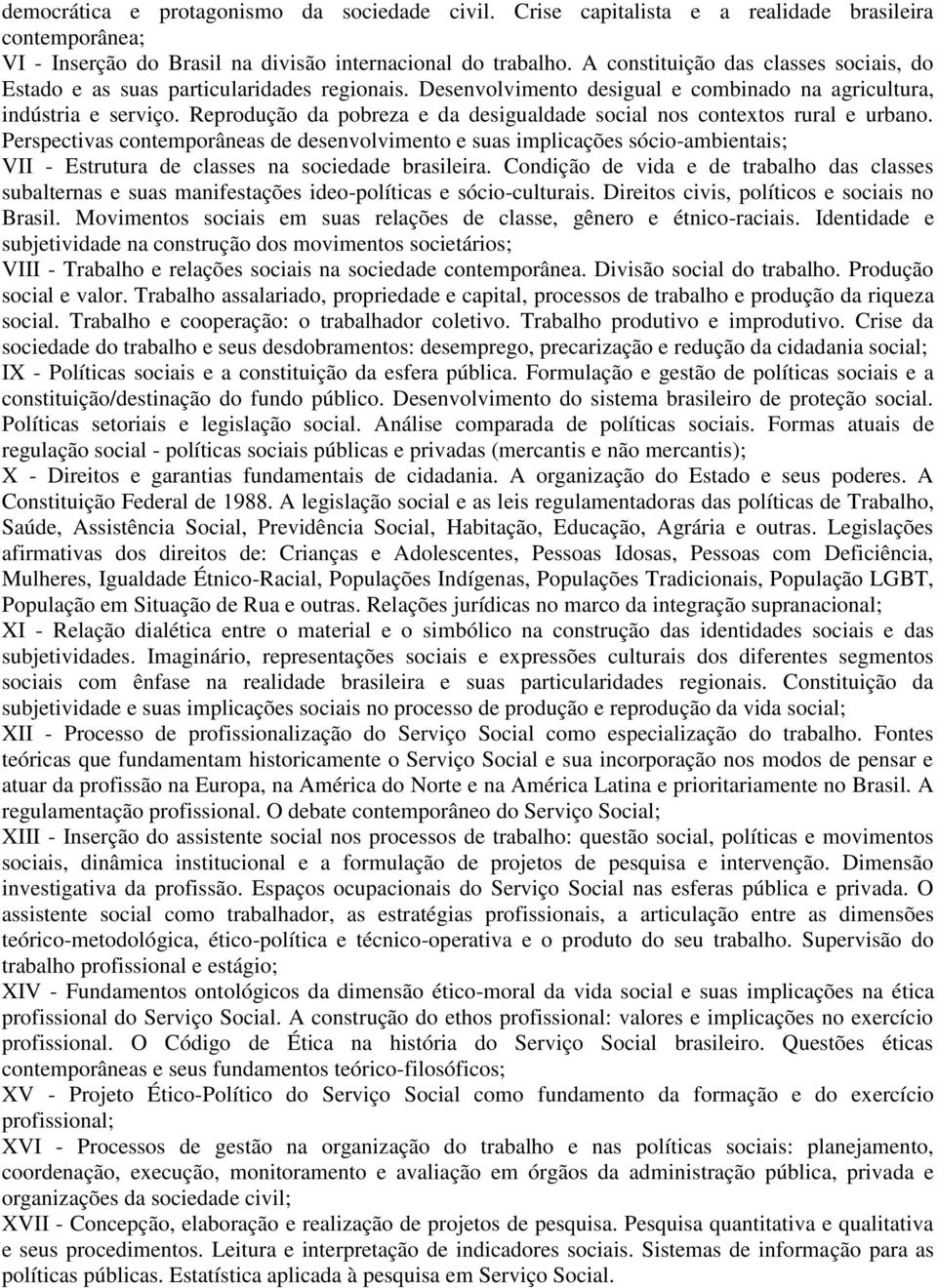 democrática e protagonismo da sociedade civil. Crise capitalista e a realidade brasileira contemporânea;
VI - Inserção do Brasil na divisão internacional do trabalho. A constituição das classes sociais, do Estado e as suas particularidades regionais. Desenvolvimento desigual e combinado na agricultura, indústria e serviço. Reprodução da pobreza e da desigualdade social nos contextos rural e urbano. Perspectivas contemporâneas de desenvolvimento e suas implicações sócio-ambientais;
VII - Estrutura de classes na sociedade brasileira. Condição de vida e de trabalho das classes subalternas e suas manifestações ideo-políticas e sócio-culturais. Direitos civis, políticos e sociais no Brasil. Movimentos sociais em suas relações de classe, gênero e étnico-raciais. Identidade e subjetividade na construção dos movimentos societários;
VIII - Trabalho e relações sociais na sociedade contemporânea. Divisão social do trabalho. Produção social e valor. Trabalho assalariado, propriedade e capital, processos de trabalho e produção da riqueza social. Trabalho e cooperação: o trabalhador coletivo. Trabalho produtivo e improdutivo. Crise da sociedade do trabalho e seus desdobramentos: desemprego, precarização e redução da cidadania social;
IX - Políticas sociais e a constituição da esfera pública. Formulação e gestão de políticas sociais e a constituição/destinação do fundo público. Desenvolvimento do sistema brasileiro de proteção social. Políticas setoriais e legislação social. Análise comparada de políticas sociais. Formas atuais de regulação social - políticas sociais públicas e privadas (mercantis e não mercantis);
X - Direitos e garantias fundamentais de cidadania. A organização do Estado e seus poderes. A Constituição Federal de 1988. A legislação social e as leis regulamentadoras das políticas de Trabalho, Saúde, Assistência Social, Previdência Social, Habitação, Educação, Agrária e outras. Legislações afirmativas dos direitos de: Crianças e Adolescentes, Pessoas Idosas, Pessoas com Deficiência, Mulheres, Igualdade Étnico-Racial, Populações Indígenas, Populações Tradicionais, População LGBT, População em Situação de Rua e outras. Relações jurídicas no marco da integração supranacional;
XI - Relação dialética entre o material e o simbólico na construção das identidades sociais e das subjetividades. Imaginário, representações sociais e expressões culturais dos diferentes segmentos sociais com ênfase na realidade brasileira e suas particularidades regionais. Constituição da subjetividade e suas implicações sociais no processo de produção e reprodução da vida social;
XII - Processo de profissionalização do Serviço Social como especialização do trabalho. Fontes teóricas que fundamentam historicamente o Serviço Social e sua incorporação nos modos de pensar e atuar da profissão na Europa, na América do Norte e na América Latina e prioritariamente no Brasil. A regulamentação profissional. O debate contemporâneo do Serviço Social;
XIII - Inserção do assistente social nos processos de trabalho: questão social, políticas e movimentos sociais, dinâmica institucional e a formulação de projetos de pesquisa e intervenção. Dimensão investigativa da profissão. Espaços ocupacionais do Serviço Social nas esferas pública e privada. O assistente social como trabalhador, as estratégias profissionais, a articulação entre as dimensões teórico-metodológica, ético-política e técnico-operativa e o produto do seu trabalho. Supervisão do trabalho profissional e estágio;
XIV - Fundamentos ontológicos da dimensão ético-moral da vida social e suas implicações na ética profissional do Serviço Social. A construção do ethos profissional: valores e implicações no exercício profissional. O Código de Ética na história do Serviço Social brasileiro. Questões éticas contemporâneas e seus fundamentos teórico-filosóficos;
XV - Projeto Ético-Político do Serviço Social como fundamento da formação e do exercício profissional;
XVI - Processos de gestão na organização do trabalho e nas políticas sociais: planejamento, coordenação, execução, monitoramento e avaliação em órgãos da administração pública, privada e organizações da sociedade civil;
XVII - Concepção, elaboração e realização de projetos de pesquisa. Pesquisa quantitativa e qualitativa e seus procedimentos. Leitura e interpretação de indicadores sociais. Sistemas de informação para as políticas públicas. Estatística aplicada à pesquisa em Serviço Social.